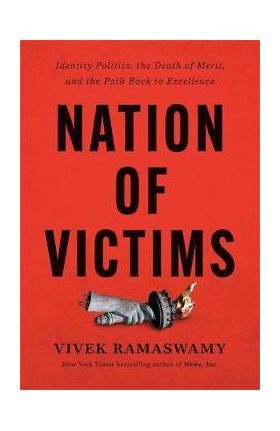 Identity Politics, the Death of Merit, and the Path Back to Excellence

NATION OF VICTIMS

VIVEK RAMASWAMY

New York Times bestselling author of Woke, Inc.